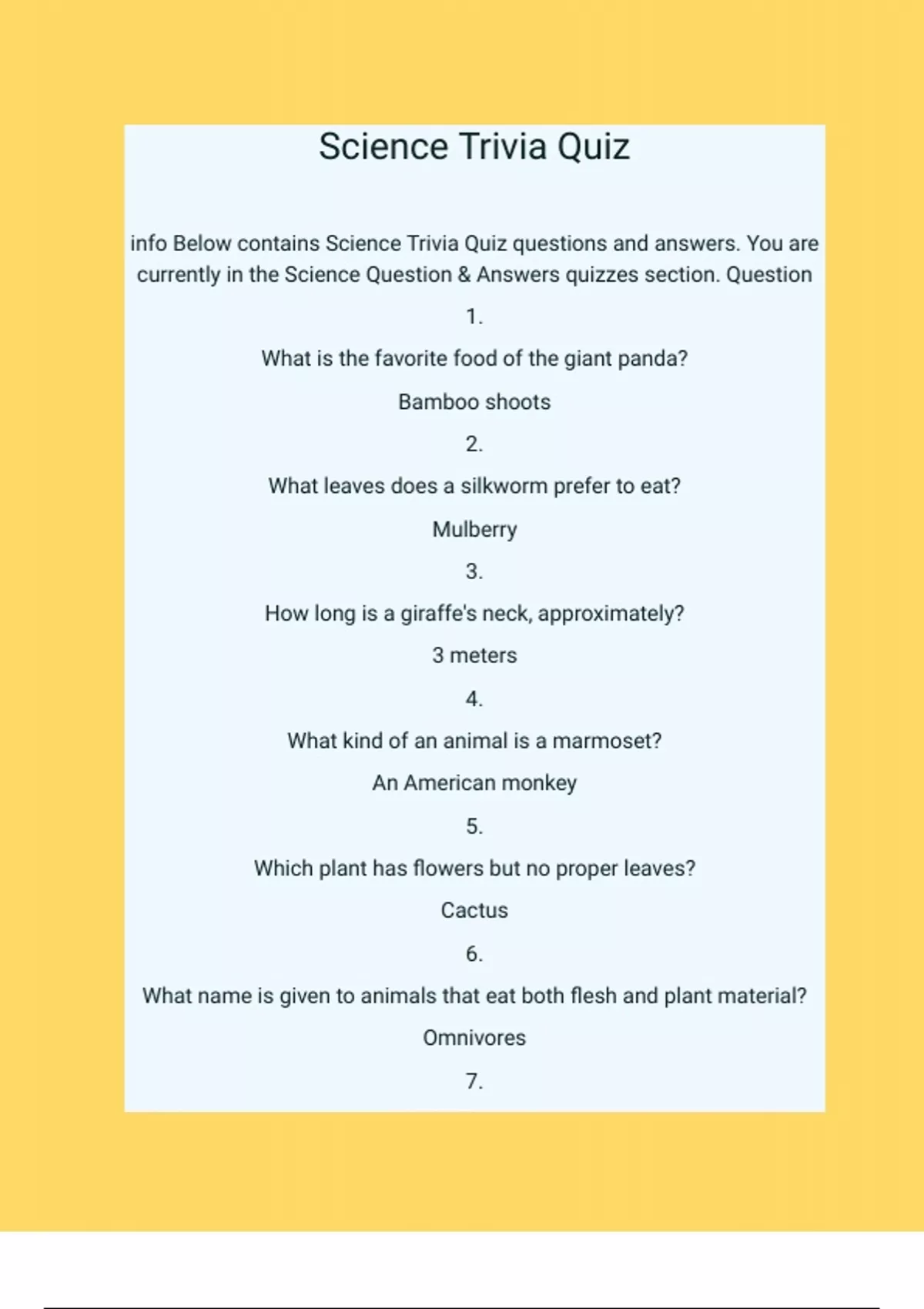 Science Trivia Quiz

info Below contains Science Trivia Quiz questions and answers. You are currently in the Science Question & Answers quizzes section. Question

1.

What is the favorite food of the giant panda?

Bamboo shoots

2.

What leaves does a silkworm prefer to eat?

Mulberry

3.

How long is a giraffe's neck, approximately?

3 meters

4.

What kind of an animal is a marmoset?

An American monkey

5.

Which plant has flowers but no proper leaves?

Cactus

6.

What name is given to animals that eat both flesh and plant material?

Omnivores

7.